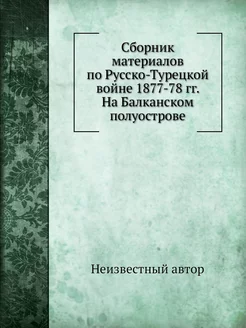 Сборник материалов по Русско-Турецкой войне 1877-78 гг. На Балканском полуострове

Неизвестный автор